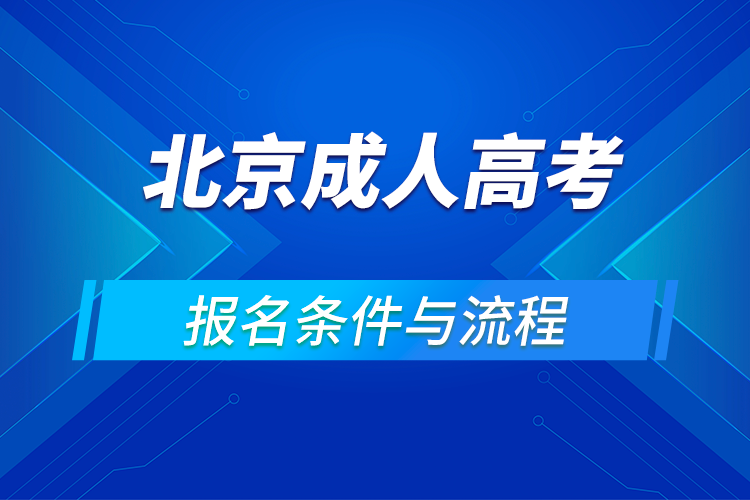 北京成人高考

报名条件与流程